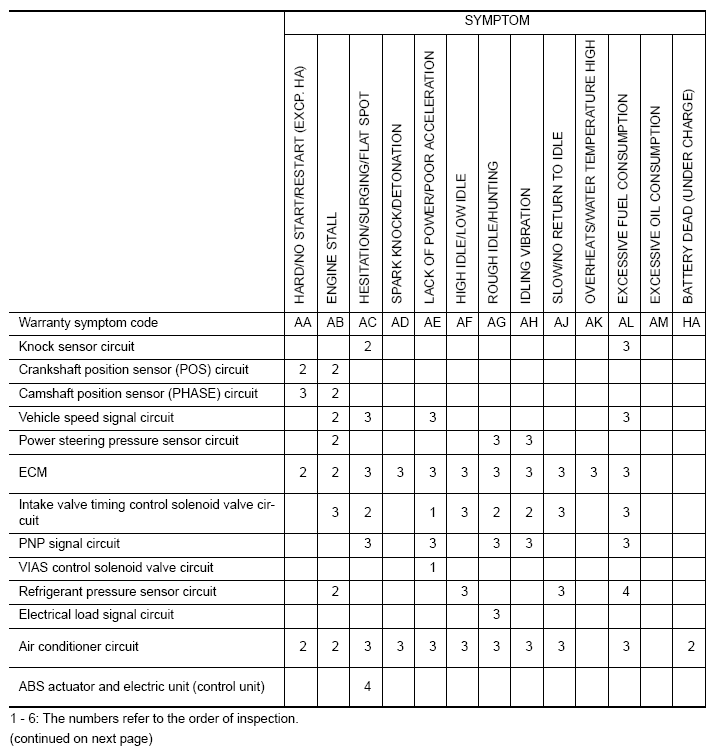 | | SYMPTOM | | | | | | | | | | | | |
|---|---|---|---|---|---|---|---|---|---|---|---|---|---|
| | HARD/NO START/RESTART (EXCP. HA) | ENGINE STALL | HESITATION/SURGING/FLAT SPOT | SPARK KNOCK/DETONATION | LACK OF POWER/POOR ACCELERATION | HIGH IDLE/LOW IDLE | ROUGH IDLE/HUNTING | IDLING VIBRATION | SLOW/NO RETURN TO IDLE | OVERHEATS/WATER TEMPERATURE HIGH | EXCESSIVE FUEL CONSUMPTION | EXCESSIVE OIL CONSUMPTION | BATTERY DEAD (UNDER CHARGE) |
| Warranty symptom code | AA | AB | AC | AD | AE | AF | AG | AH | AJ | AK | AL | AM | HA |
| Knock sensor circuit | | | 2 | | | | | | | | 3 | | |
| Crankshaft position sensor (POS) circuit | 2 | 2 | | | | | | | | | | | |
| Camshaft position sensor (PHASE) circuit | 3 | 2 | | | | | | | | | | | |
| Vehicle speed signal circuit | | 2 | 3 | | 3 | | | | | | 3 | | |
| Power steering pressure sensor circuit | | 2 | | | | | 3 | 3 | | | | | |
| ECM | 2 | 2 | 3 | 3 | 3 | 3 | 3 | 3 | 3 | 3 | 3 | | |
| Intake valve timing control solenoid valve circuit | | 3 | 2 | | 1 | 3 | 2 | 2 | 3 | | 3 | | |
| PNP signal circuit | | | 3 | | 3 | | 3 | 3 | | | 3 | | |
| VIAS control solenoid valve circuit | | | | | 1 | | | | | | | | |
| Refrigerant pressure sensor circuit | | 2 | | | | 3 | | | 3 | | 4 | | |
| Electrical load signal circuit | | | | | | | 3 | | | | | | |
| Air conditioner circuit | 2 | 2 | 3 | 3 | 3 | 3 | 3 | 3 | 3 | | 3 | | 2 |
| ABS actuator and electric unit (control unit) | | | 4 | | | | | | | | | | |

1 - 6: The numbers refer to the order of inspection.
(continued on next page)